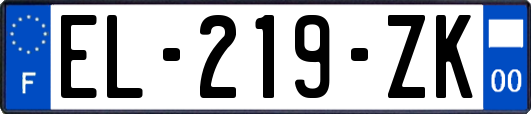 F
EL-219-ZK
00